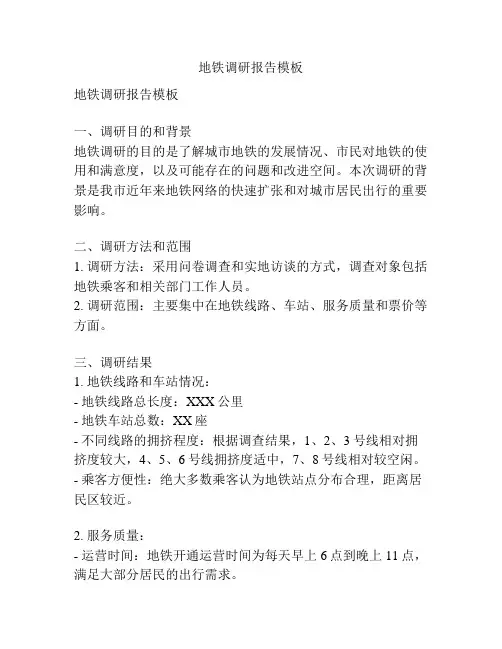 地铁调研报告模板

地铁调研报告模板

一、调研目的和背景
地铁调研的目的是了解城市地铁的发展情况、市民对地铁的使用和满意度，以及可能存在的问题和改进空间。本次调研的背景是我市近年来地铁网络的快速扩张和对城市居民出行的重要影响。

二、调研方法和范围
1. 调研方法：采用问卷调查和实地访谈的方式，调查对象包括地铁乘客和相关部门工作人员。
2. 调研范围：主要集中在地铁线路、车站、服务质量和票价等方面。

三、调研结果
1. 地铁线路和车站情况：
- 地铁线路总长度：XXX 公里
- 地铁车站总数：XX 座
- 不同线路的拥挤程度：根据调查结果，1、2、3 号线相对拥挤度较大，4、5、6 号线拥挤度适中，7、8 号线相对较空闲。
- 乘客方便性：绝大多数乘客认为地铁站点分布合理，距离居民区较近。

2. 服务质量：
- 运营时间：地铁开通运营时间为每天早上 6 点到晚上 11 点，满足大部分居民的出行需求。